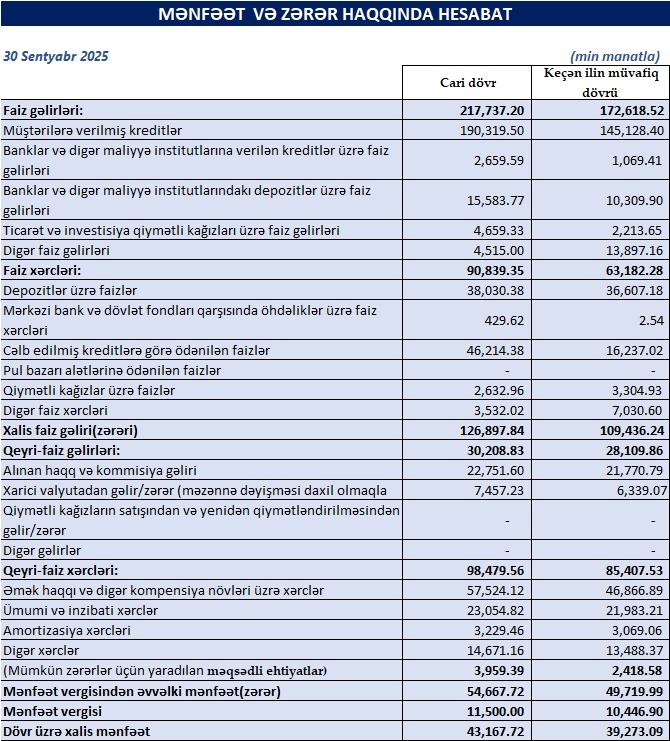 MƏNFƏƏT VƏ ZƏRƏR HAQQINDA HESABAT

30 Sentyabr 2025

(min manatla)

| | Cari dövr | Keçən ilin müvafiq dövrü |
|---|---|---|
| Faiz gəlirləri: | 217,737.20 | 172,618.52 |
| Müştərilərə verilmiş kreditlər | 190,319.50 | 145,128.40 |
| Banklar və digər maliyyə institutlarına verilən kreditlər üzrə faiz gəlirləri | 2,659.59 | 1,069.41 |
| Banklar və digər maliyyə institutlarındakı depozitlər üzrə faiz gəlirləri | 15,583.77 | 10,309.90 |
| Ticarət və investisiya qiymətli kağızları üzrə faiz gəlirləri | 4,659.33 | 2,213.65 |
| Digər faiz gəlirləri | 4,515.00 | 13,897.16 |
| Faiz xərcləri: | 90,839.35 | 63,182.28 |
| Depozitlər üzrə faizlər | 38,030.38 | 36,607.18 |
| Mərkəzi bank və dövlət fondları qarşısında öhdəliklər üzrə faiz xərcləri | 429.62 | 2.54 |
| Cəlb edilmiş kreditlərə görə ödənilən faizlər | 46,214.38 | 16,237.02 |
| Pul bazarı alətlərinə ödənilən faizlər | - | - |
| Qiymətli kağızlar üzrə faizlər | 2,632.96 | 3,304.93 |
| Digər faiz xərcləri | 3,532.02 | 7,030.60 |
| Xalis faiz gəliri(zərəri) | 126,897.84 | 109,436.24 |
| Qeyri-faiz gəlirləri: | 30,208.83 | 28,109.86 |
| Alınan haqq və kommisiya gəliri | 22,751.60 | 21,770.79 |
| Xarici valyutadan gəlir/zərər (məzənnə dəyişməsi daxil olmaqla | 7,457.23 | 6,339.07 |
| Qiymətli kağızların satışından və yenidən qiymətləndirilməsindən gəlir/zərər | - | - |
| Digər gəlirlər | - | - |
| Qeyri-faiz xərcləri: | 98,479.56 | 85,407.53 |
| Əmək haqqı və digər kompensiya növləri üzrə xərclər | 57,524.12 | 46,866.89 |
| Ümumi və inzibati xərclər | 23,054.82 | 21,983.21 |
| Amortizasiya xərcləri | 3,229.46 | 3,069.06 |
| Digər xərclər | 14,671.16 | 13,488.37 |
| (Mümkün zərərlər üçün yaradılan məqsədli ehtiyatlar) | 3,959.39 | 2,418.58 |
| Mənfəət vergisindən əvvəlki mənfəət(zərər) | 54,667.72 | 49,719.99 |
| Mənfəət vergisi | 11,500.00 | 10,446.90 |
| Dövr üzrə xalis mənfəət | 43,167.72 | 39,273.09 |